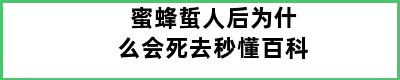 蜜蜂蜇人后为什么会死去秒懂百科